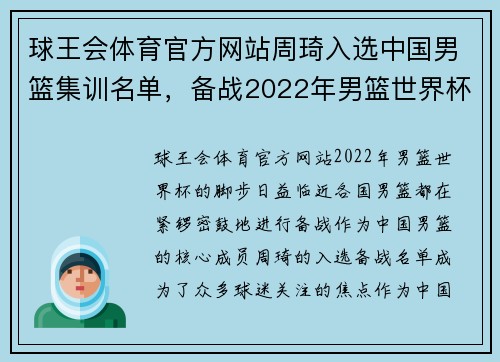 球王会体育官方网站周琦入选中国男篮集训名单，备战2022年男篮世界杯

球王会体育官方网站2022年男篮世界杯的脚步日益临近各国男篮都在紧锣密鼓地进行备战作为中国男篮的核心成员周琦的入选备战名单成为了众多球迷关注的焦点作为中国